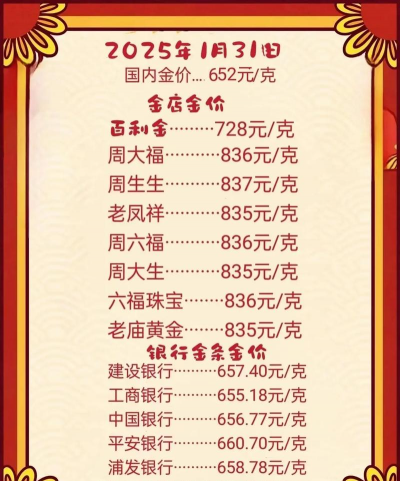 2025年1月31日
国内金价.... 652元/克

金店金价
百利金………728元/克
周大福…………836元/克
周生生…………837元/克
老凤祥…………835元/克
周六福…………836元/克
周大生…………835元/克
六福珠宝………836元/克
老庙黄金………835元/克

银行金条金价
建设银行………657.40元/克
工商银行………655.18元/克
中国银行………656.77元/克
平安银行………660.70元/克
浦发银行………658.78元/克